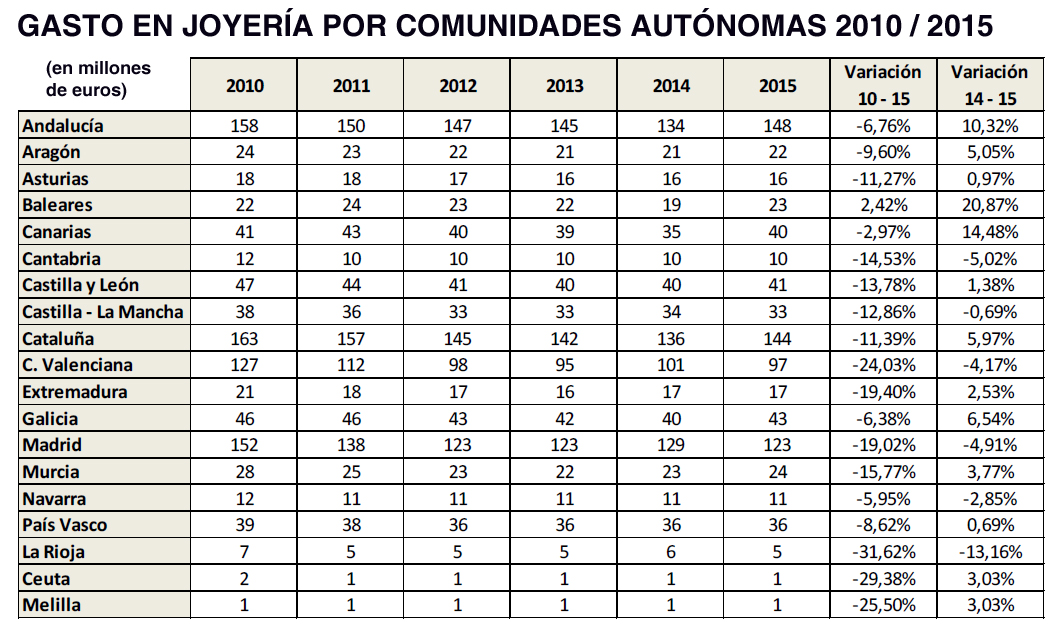 GASTO EN JOYERÍA POR COMUNIDADES AUTÓNOMAS 2010 / 2015

| (en millones de euros) | 2010 | 2011 | 2012 | 2013 | 2014 | 2015 | Variación 10 - 15 | Variación 14 - 15 |
|---|---|---|---|---|---|---|---|---|
| Andalucía | 158 | 150 | 147 | 145 | 134 | 148 | -6,76% | 10,32% |
| Aragón | 24 | 23 | 22 | 21 | 21 | 22 | -9,60% | 5,05% |
| Asturias | 18 | 18 | 17 | 16 | 16 | 16 | -11,27% | 0,97% |
| Baleares | 22 | 24 | 23 | 22 | 19 | 23 | 2,42% | 20,87% |
| Canarias | 41 | 43 | 40 | 39 | 35 | 40 | -2,97% | 14,48% |
| Cantabria | 12 | 10 | 10 | 10 | 10 | 10 | -14,53% | -5,02% |
| Castilla y León | 47 | 44 | 41 | 40 | 40 | 41 | -13,78% | 1,38% |
| Castilla - La Mancha | 38 | 36 | 33 | 33 | 34 | 33 | -12,86% | -0,69% |
| Cataluña | 163 | 157 | 145 | 142 | 136 | 144 | -11,39% | 5,97% |
| C. Valenciana | 127 | 112 | 98 | 95 | 101 | 97 | -24,03% | -4,17% |
| Extremadura | 21 | 18 | 17 | 16 | 17 | 17 | -19,40% | 2,53% |
| Galicia | 46 | 46 | 43 | 42 | 40 | 43 | -6,38% | 6,54% |
| Madrid | 152 | 138 | 123 | 123 | 129 | 123 | -19,02% | -4,91% |
| Murcia | 28 | 25 | 23 | 22 | 23 | 24 | -15,77% | 3,77% |
| Navarra | 12 | 11 | 11 | 11 | 11 | 11 | -5,95% | -2,85% |
| País Vasco | 39 | 38 | 36 | 36 | 36 | 36 | -8,62% | 0,69% |
| La Rioja | 7 | 5 | 5 | 5 | 6 | 5 | -31,62% | -13,16% |
| Ceuta | 2 | 1 | 1 | 1 | 1 | 1 | -29,38% | 3,03% |
| Melilla | 1 | 1 | 1 | 1 | 1 | 1 | -25,50% | 3,03% |